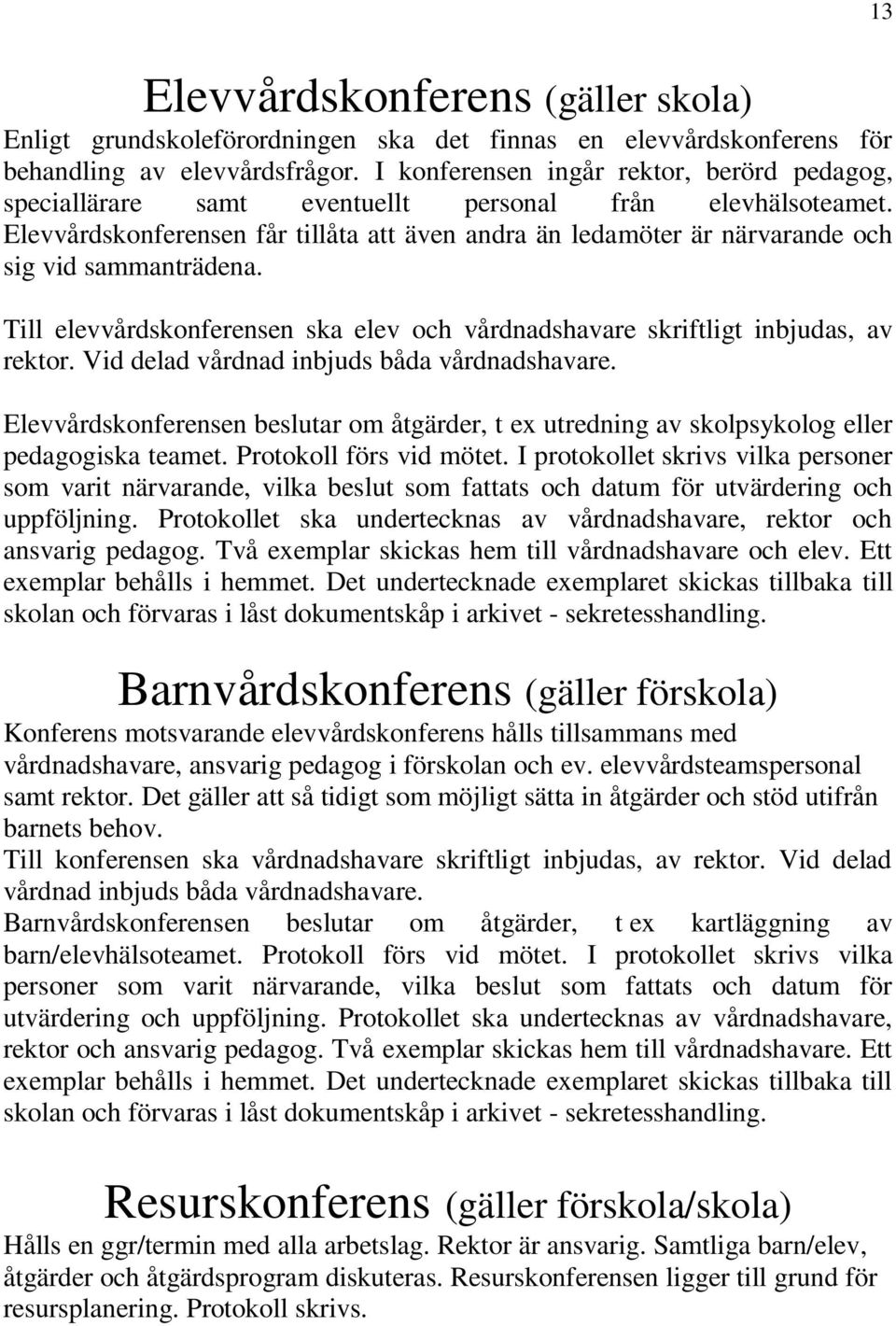 13

Elevvårdskonferens (gäller skola)
Enligt grundskoleförordningen ska det finnas en elevvårdskonferens för behandling av elevvårdsfrågor. I konferensen ingår rektor, berörd pedagog, speciallärare samt eventuellt personal från elevhälsoteamet. Elevvårdskonferensen får tillåta att även andra än ledamöter är närvarande och sig vid sammanträdena.

Till elevvårdskonferensen ska elev och vårdnadshavare skriftligt inbjudas, av rektor. Vid delad vårdnad inbjuds båda vårdnadshavare.

Elevvårdskonferensen beslutar om åtgärder, t ex utredning av skolpsykolog eller pedagogiska teamet. Protokoll förs vid mötet. I protokollet skrivs vilka personer som varit närvarande, vilka beslut som fattats och datum för utvärdering och uppföljning. Protokollet ska undertecknas av vårdnadshavare, rektor och ansvarig pedagog. Två exemplar skickas hem till vårdnadshavare och elev. Ett exemplar behålls i hemmet. Det undertecknade exemplaret skickas tillbaka till skolan och förvaras i låst dokumentskåp i arkivet - sekretesshandling.

Barnvårdskonferens (gäller förskola)
Konferens motsvarande elevvårdskonferens hålls tillsammans med vårdnadshavare, ansvarig pedagog i förskolan och ev. elevvårdsteamspersonal samt rektor. Det gäller att så tidigt som möjligt sätta in åtgärder och stöd utifrån barnets behov.
Till konferensen ska vårdnadshavare skriftligt inbjudas, av rektor. Vid delad vårdnad inbjuds båda vårdnadshavare.
Barnvårdskonferensen beslutar om åtgärder, t ex kartläggning av barn/elevhälsoteamet. Protokoll förs vid mötet. I protokollet skrivs vilka personer som varit närvarande, vilka beslut som fattats och datum för utvärdering och uppföljning. Protokollet ska undertecknas av vårdnadshavare, rektor och ansvarig pedagog. Två exemplar skickas hem till vårdnadshavare. Ett exemplar behålls i hemmet. Det undertecknade exemplaret skickas tillbaka till skolan och förvaras i låst dokumentskåp i arkivet - sekretesshandling.

Resurskonferens (gäller förskola/skola)
Hålls en ggr/termin med alla arbetslag. Rektor är ansvarig. Samtliga barn/elev, åtgärder och åtgärdsprogram diskuteras. Resurskonferensen ligger till grund för resursplanering. Protokoll skrivs.